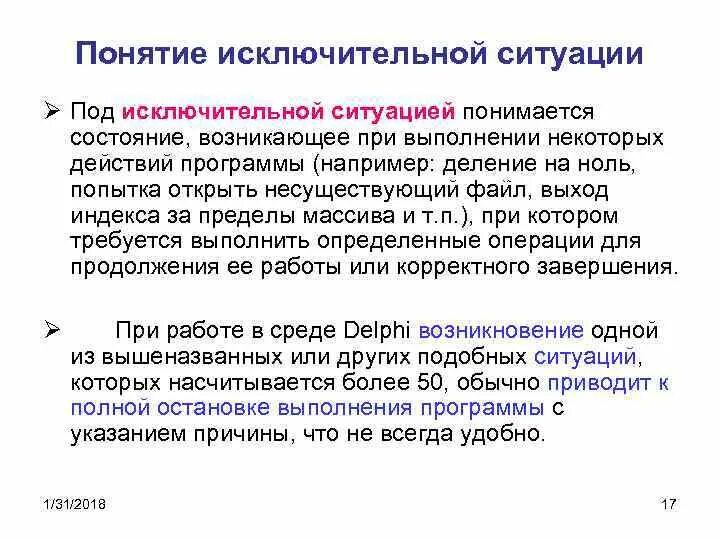 Понятие исключительной ситуации

➢ Под исключительной ситуацией понимается состояние, возникающее при выполнении некоторых действий программы (например: деление на ноль, попытка открыть несуществующий файл, выход индекса за пределы массива и т.п.), при котором требуется выполнить определенные операции для продолжения ее работы или корректного завершения.

➢ При работе в среде Delphi возникновение одной из вышеназванных или других подобных ситуаций, которых насчитывается более 50, обычно приводит к полной остановке выполнения программы с указанием причины, что не всегда удобно.

1/31/2018

17